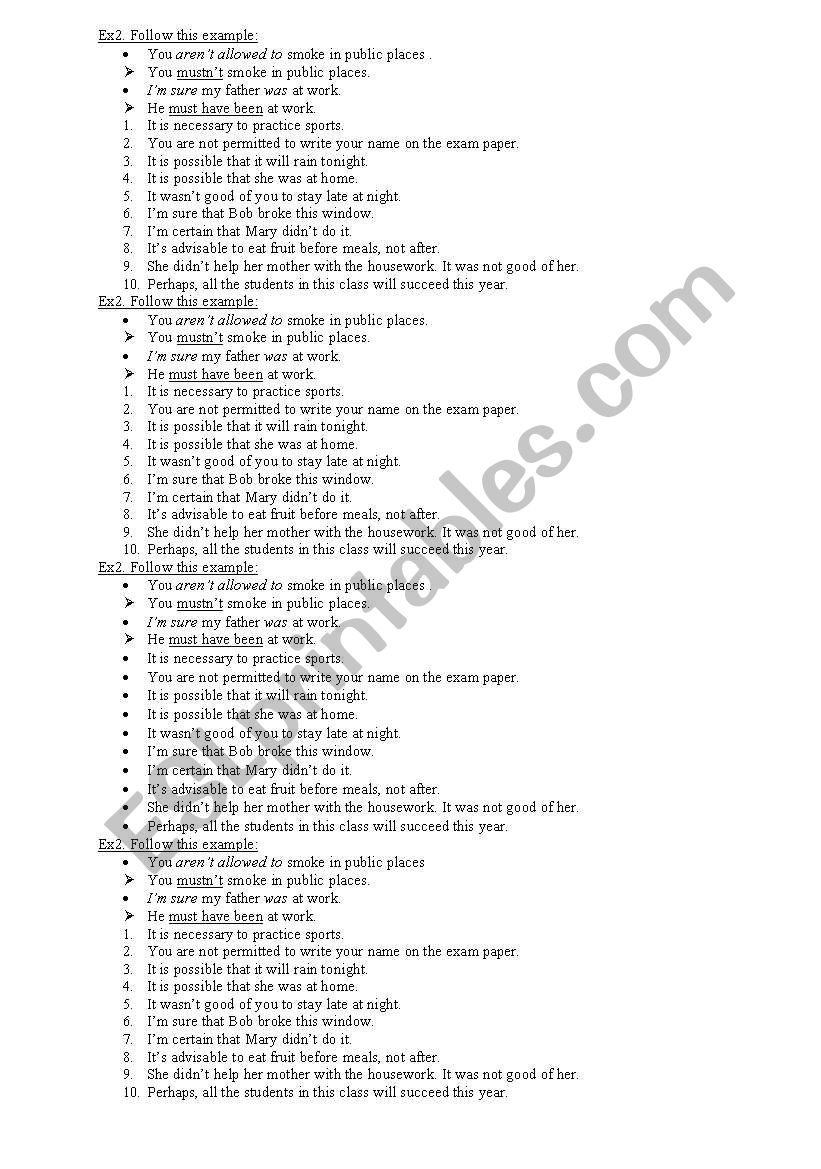 Ex2. Follow this example:
• You aren't allowed to smoke in public places .
➢ You mustn't smoke in public places.
• I'm sure my father was at work.
➢ He must have been at work.
1. It is necessary to practice sports.
2. You are not permitted to write your name on the exam paper.
3. It is possible that it will rain tonight.
4. It is possible that she was at home.
5. It wasn't good of you to stay late at night.
6. I'm sure that Bob broke this window.
7. I'm certain that Mary didn't do it.
8. It's advisable to eat fruit before meals, not after.
9. She didn't help her mother with the housework. It was not good of her.
10. Perhaps, all the students in this class will succeed this year.

Ex2. Follow this example:
• You aren't allowed to smoke in public places.
➢ You mustn't smoke in public places.
• I'm sure my father was at work.
➢ He must have been at work.
1. It is necessary to practice sports.
2. You are not permitted to write your name on the exam paper.
3. It is possible that it will rain tonight.
4. It is possible that she was at home.
5. It wasn't good of you to stay late at night.
6. I'm sure that Bob broke this window.
7. I'm certain that Mary didn't do it.
8. It's advisable to eat fruit before meals, not after.
9. She didn't help her mother with the housework. It was not good of her.
10. Perhaps, all the students in this class will succeed this year.

Ex2. Follow this example:
• You aren't allowed to smoke in public places .
➢ You mustn't smoke in public places.
• I'm sure my father was at work.
➢ He must have been at work.
• It is necessary to practice sports.
• You are not permitted to write your name on the exam paper.
• It is possible that it will rain tonight.
• It is possible that she was at home.
• It wasn't good of you to stay late at night.
• I'm sure that Bob broke this window.
• I'm certain that Mary didn't do it.
• It's advisable to eat fruit before meals, not after.
• She didn't help her mother with the housework. It was not good of her.
• Perhaps, all the students in this class will succeed this year.

Ex2. Follow this example:
• You aren't allowed to smoke in public places
➢ You mustn't smoke in public places.
• I'm sure my father was at work.
➢ He must have been at work.
1. It is necessary to practice sports.
2. You are not permitted to write your name on the exam paper.
3. It is possible that it will rain tonight.
4. It is possible that she was at home.
5. It wasn't good of you to stay late at night.
6. I'm sure that Bob broke this window.
7. I'm certain that Mary didn't do it.
8. It's advisable to eat fruit before meals, not after.
9. She didn't help her mother with the housework. It was not good of her.
10. Perhaps, all the students in this class will succeed this year.

ESLprintables.com